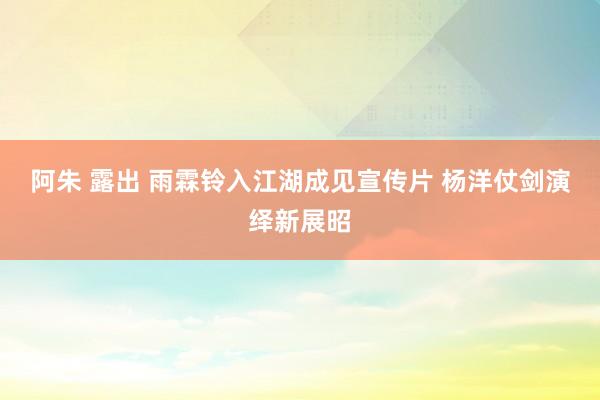 阿朱 露出 雨霖铃入江湖成见宣传片 杨洋仗剑演绎新展昭